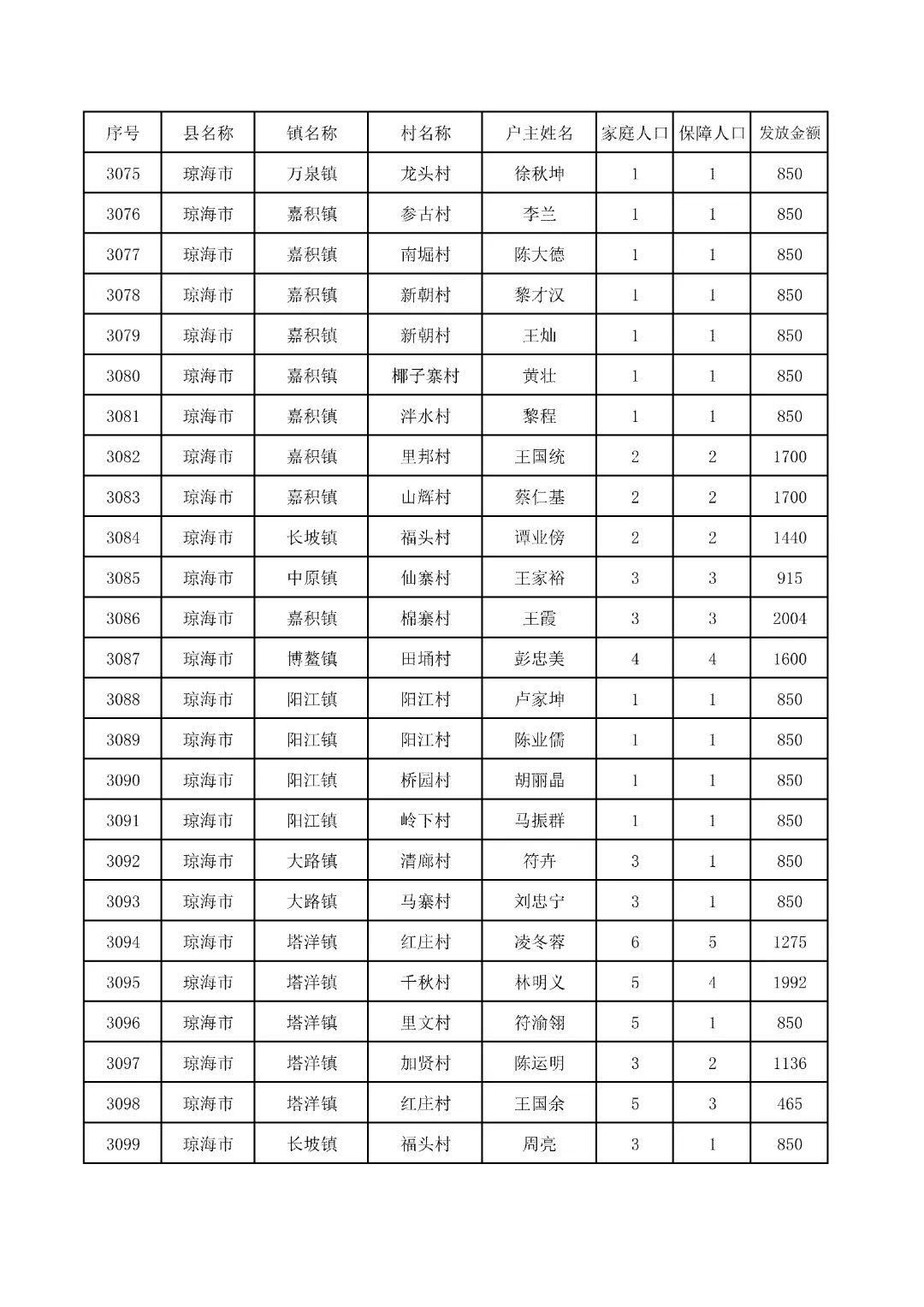 | 序号 | 县名称 | 镇名称 | 村名称 | 户主姓名 | 家庭人口 | 保障人口 | 发放金额 |
|---|---|---|---|---|---|---|---|
| 3075 | 琼海市 | 万泉镇 | 龙头村 | 徐秋坤 | 1 | 1 | 850 |
| 3076 | 琼海市 | 嘉积镇 | 参古村 | 李兰 | 1 | 1 | 850 |
| 3077 | 琼海市 | 嘉积镇 | 南堀村 | 陈大德 | 1 | 1 | 850 |
| 3078 | 琼海市 | 嘉积镇 | 新朝村 | 黎才汉 | 1 | 1 | 850 |
| 3079 | 琼海市 | 嘉积镇 | 新朝村 | 王灿 | 1 | 1 | 850 |
| 3080 | 琼海市 | 嘉积镇 | 椰子寨村 | 黄壮 | 1 | 1 | 850 |
| 3081 | 琼海市 | 嘉积镇 | 泮水村 | 黎程 | 1 | 1 | 850 |
| 3082 | 琼海市 | 嘉积镇 | 里邦村 | 王国统 | 2 | 2 | 1700 |
| 3083 | 琼海市 | 嘉积镇 | 山辉村 | 蔡仁基 | 2 | 2 | 1700 |
| 3084 | 琼海市 | 长坡镇 | 福头村 | 谭业傍 | 2 | 2 | 1440 |
| 3085 | 琼海市 | 中原镇 | 仙寨村 | 王家裕 | 3 | 3 | 915 |
| 3086 | 琼海市 | 嘉积镇 | 棉寨村 | 王霞 | 3 | 3 | 2004 |
| 3087 | 琼海市 | 博鳌镇 | 田埇村 | 彭忠美 | 4 | 4 | 1600 |
| 3088 | 琼海市 | 阳江镇 | 阳江村 | 卢家坤 | 1 | 1 | 850 |
| 3089 | 琼海市 | 阳江镇 | 阳江村 | 陈业儒 | 1 | 1 | 850 |
| 3090 | 琼海市 | 阳江镇 | 桥园村 | 胡丽晶 | 1 | 1 | 850 |
| 3091 | 琼海市 | 阳江镇 | 岭下村 | 马振群 | 1 | 1 | 850 |
| 3092 | 琼海市 | 大路镇 | 清廊村 | 符卉 | 3 | 1 | 850 |
| 3093 | 琼海市 | 大路镇 | 马寨村 | 刘忠宁 | 3 | 1 | 850 |
| 3094 | 琼海市 | 塔洋镇 | 红庄村 | 凌冬蓉 | 6 | 5 | 1275 |
| 3095 | 琼海市 | 塔洋镇 | 千秋村 | 林明义 | 5 | 4 | 1992 |
| 3096 | 琼海市 | 塔洋镇 | 里文村 | 符渝翎 | 5 | 1 | 850 |
| 3097 | 琼海市 | 塔洋镇 | 加贤村 | 陈运明 | 3 | 2 | 1136 |
| 3098 | 琼海市 | 塔洋镇 | 红庄村 | 王国余 | 5 | 3 | 465 |
| 3099 | 琼海市 | 长坡镇 | 福头村 | 周亮 | 3 | 1 | 850 |